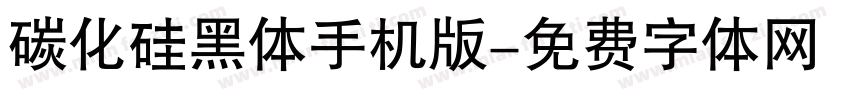 碳化硅黑体手机版-免费字体网